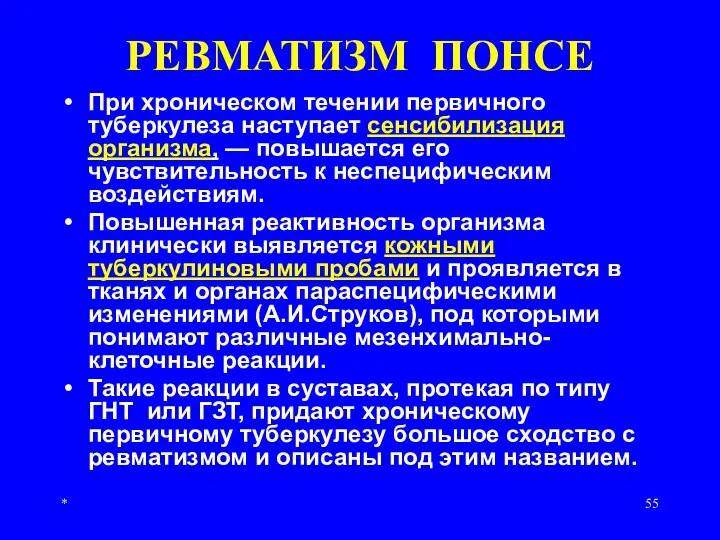 РЕВМАТИЗМ ПОНСЕ

• При хроническом течении первичного туберкулеза наступает сенсибилизация организма, — повышается его чувствительность к неспецифическим воздействиям.

• Повышенная реактивность организма клинически выявляется кожными туберкулиновыми пробами и проявляется в тканях и органах параспецифическими изменениями (А.И.Струков), под которыми понимают различные мезенхимально-клеточные реакции.

• Такие реакции в суставах, протекая по типу ГНТ или ГЗТ, придают хроническому первичному туберкулезу большое сходство с ревматизмом и описаны под этим названием.

*

55